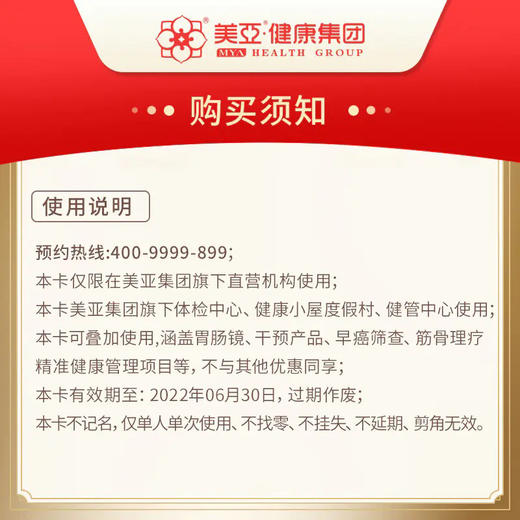 美亞·健康集团
MYA HEALTH GROUP

购买须知

使用说明

预约热线:400-9999-899;
本卡仅限在美亚集团旗下直营机构使用;
本卡美亚集团旗下体检中心、健康小屋度假村、健管中心使用;
本卡可叠加使用,涵盖胃肠镜、干预产品、早癌筛查、筋骨理疗精准健康管理项目等, 不与其他优惠同享;
本卡有效期至: 2022年06月30日, 过期作废;
本卡不记名, 仅单人单次使用、不找零、不挂失、不延期、剪角无效。